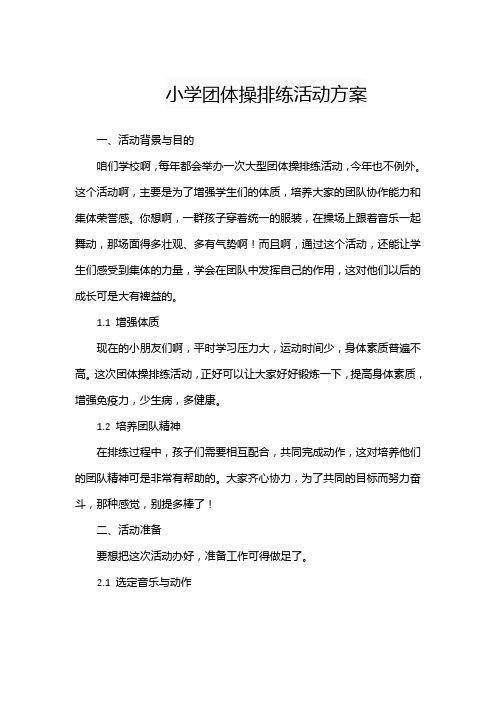 小学团体操排练活动方案

一、活动背景与目的

咱们学校啊，每年都会举办一次大型团体操排练活动，今年也不例外。这个活动啊，主要是为了增强学生们的体质，培养大家的团队协作能力和集体荣誉感。你想啊，一群孩子穿着统一的服装，在操场上跟着音乐一起舞动，那场面得多壮观、多有气势啊！而且啊，通过这个活动，还能让学生们感受到集体的力量，学会在团队中发挥自己的作用，这对他们以后的成长可是大有裨益的。

1.1 增强体质

现在的小朋友们啊，平时学习压力大，运动时间少，身体素质普遍不高。这次团体操排练活动，正好可以让大家好好锻炼一下，提高身体素质，增强免疫力，少生病，多健康。

1.2 培养团队精神

在排练过程中，孩子们需要相互配合，共同完成动作，这对培养他们的团队精神可是非常有帮助的。大家齐心协力，为了共同的目标而努力奋斗，那种感觉，别提多棒了！

二、活动准备

要想把这次活动办好，准备工作可得做足了。

2.1 选定音乐与动作